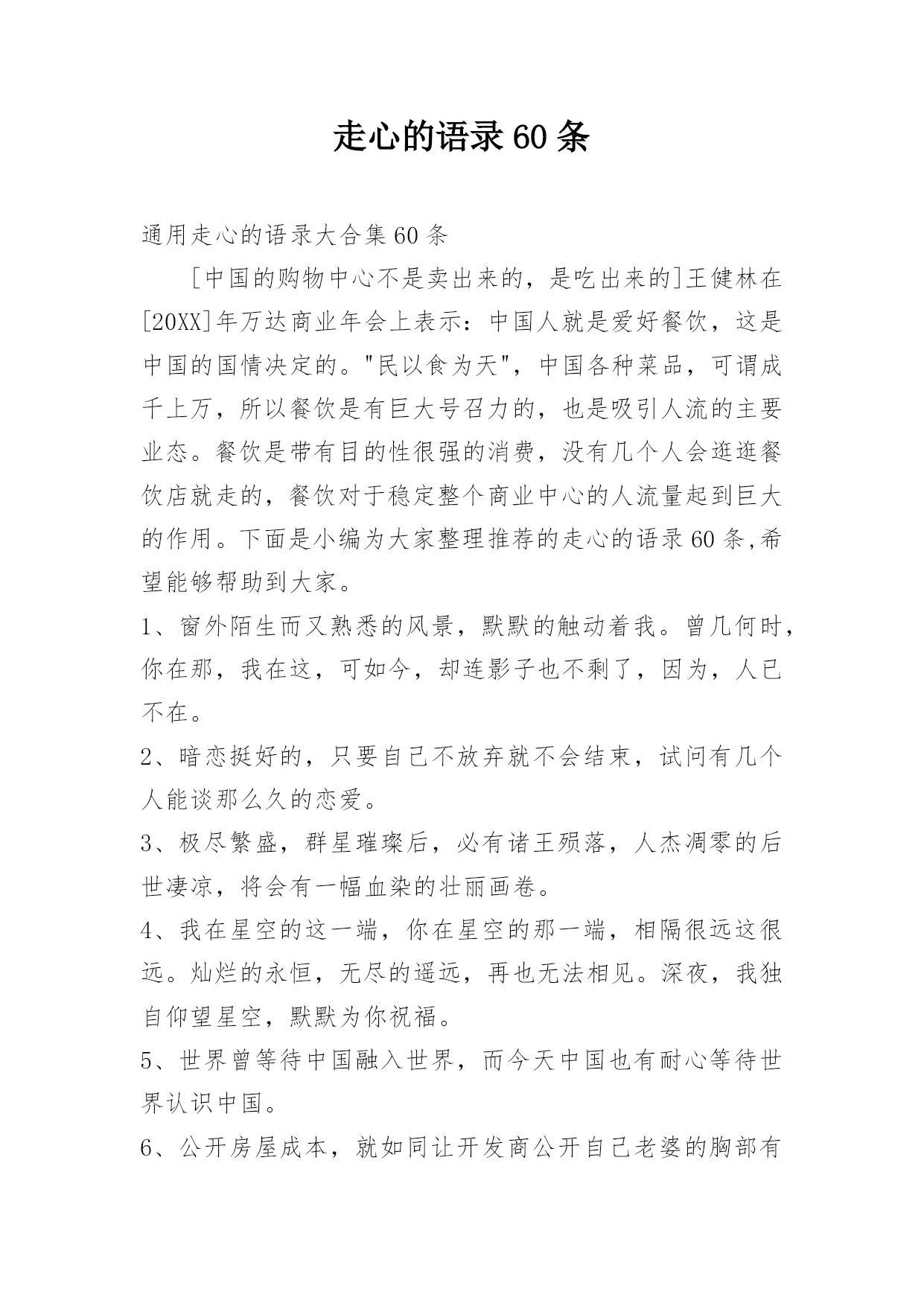 走心的语录60条

通用走心的语录大合集60条

[中国的购物中心不是卖出来的，是吃出来的]王健林在[20XX]年万达商业年会上表示：中国人就是爱好餐饮，这是中国的国情决定的。"民以食为天"，中国各种菜品，可谓成千上万，所以餐饮是有巨大号召力的，也是吸引人流的主要业态。餐饮是带有目的性很强的消费，没有几个人会逛逛餐饮店就走的，餐饮对于稳定整个商业中心的人流量起到巨大的作用。下面是小编为大家整理推荐的走心的语录60条,希望能够帮助到大家。

1、窗外陌生而又熟悉的风景，默默的触动着我。曾几何时，你在那，我在这，可如今，却连影子也不剩了，因为，人已不在。

2、暗恋挺好的，只要自己不放弃就不会结束，试问有几个人能谈那么久的恋爱。

3、极尽繁盛，群星璀璨后，必有诸王殒落，人杰凋零的后世凄凉，将会有一幅血染的壮丽画卷。

4、我在星空的这一端，你在星空的那一端，相隔很远这很远。灿烂的永恒，无尽的遥远，再也无法相见。深夜，我独自仰望星空，默默为你祝福。

5、世界曾等待中国融入世界，而今天中国也有耐心等待世界认识中国。

6、公开房屋成本，就如同让开发商公开自己老婆的胸部有